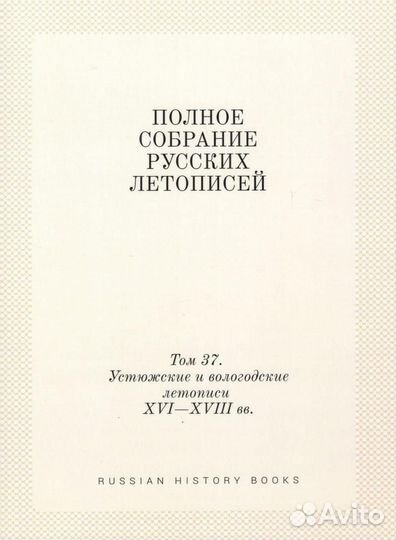 ПОЛНОЕ СОБРАНИЕ РУССКИХ ЛЕТОПИСЕЙ

Том 37. Устюжские и вологодские летописи XVI—XVIII вв.

RUSSIAN HISTORY BOOKS

Avito